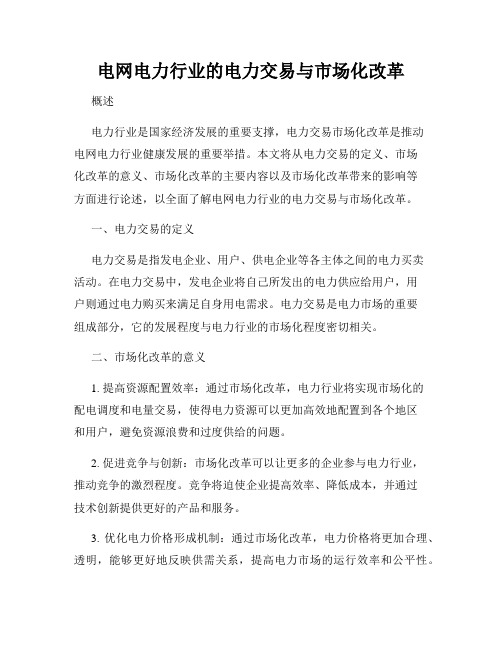 电网电力行业的电力交易与市场化改革

概述

电力行业是国家经济发展的重要支撑，电力交易市场化改革是推动电网电力行业健康发展的重要举措。本文将从电力交易的定义、市场化改革的意义、市场化改革的主要内容以及市场化改革带来的影响等方面进行论述，以全面了解电网电力行业的电力交易与市场化改革。

一、电力交易的定义

电力交易是指发电企业、用户、供电企业等各主体之间的电力买卖活动。在电力交易中，发电企业将自己所发出的电力供应给用户，用户则通过电力购买来满足自身用电需求。电力交易是电力市场的重要组成部分，它的发展程度与电力行业的市场化程度密切相关。

二、市场化改革的意义

1. 提高资源配置效率：通过市场化改革，电力行业将实现市场化的配电调度和电量交易，使得电力资源可以更加高效地配置到各个地区和用户，避免资源浪费和过度供给的问题。

2. 促进竞争与创新：市场化改革可以让更多的企业参与电力行业，推动竞争的激烈程度。竞争将迫使企业提高效率、降低成本，并通过技术创新提供更好的产品和服务。

3. 优化电力价格形成机制：通过市场化改革，电力价格将更加合理、透明，能够更好地反映供需关系，提高电力市场的运行效率和公平性。